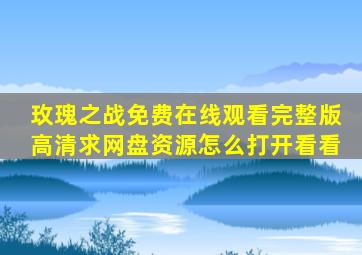 玫瑰之战免费在线观看完整版高清求网盘资源怎么打开看看